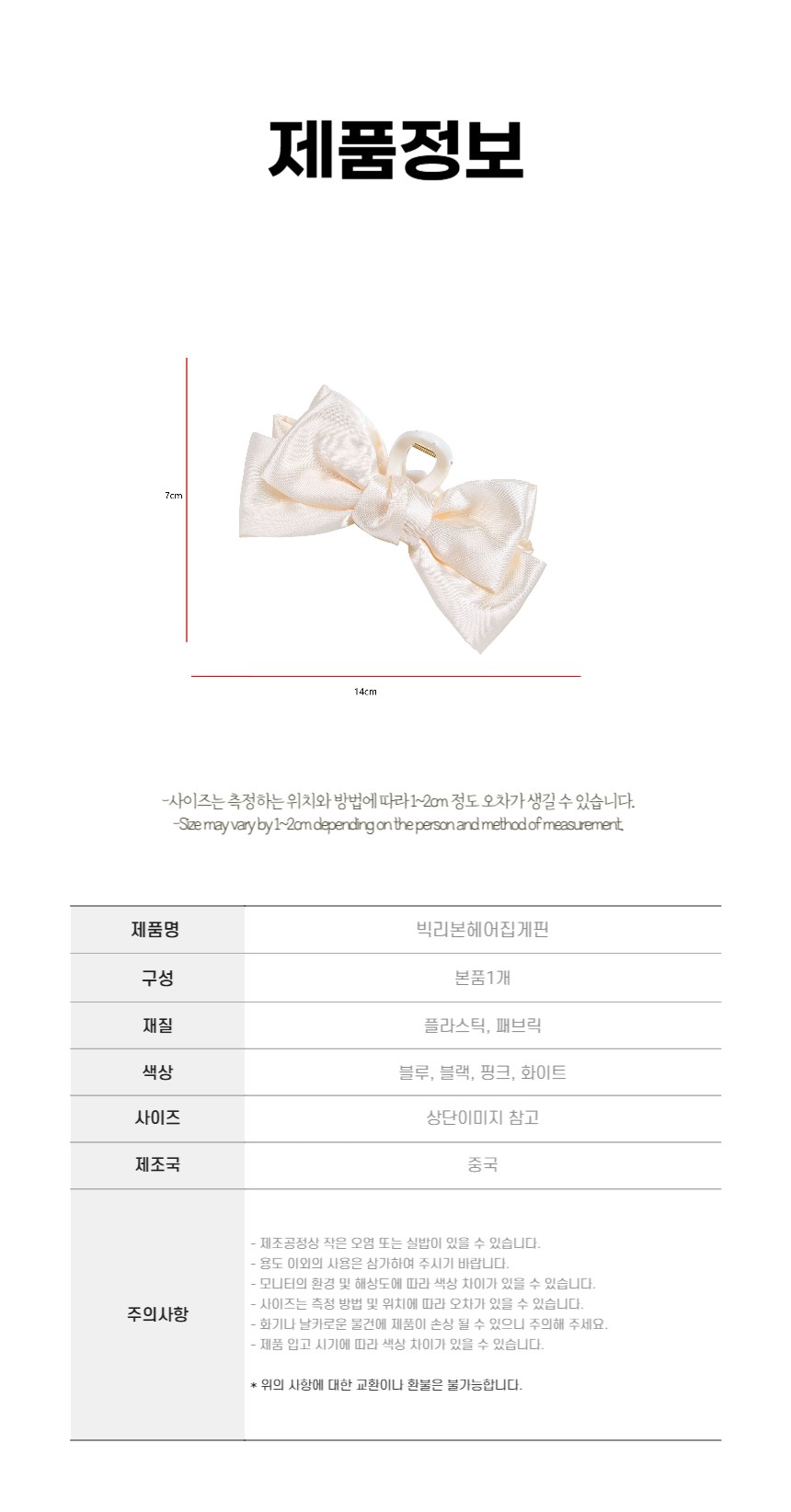 제품정보

7cm

14cm

-사이즈는 측정하는 위치와 방법에 따라 1~2cm 정도 오차가 생길 수 있습니다.
-Size may vary by 1~2cm depending on the person and method of measurement.

| 제품명 | 빅리본헤어집게핀 |
|---|---|
| 구성 | 본품1개 |
| 재질 | 플라스틱, 패브릭 |
| 색상 | 블루, 블랙, 핑크, 화이트 |
| 사이즈 | 상단이미지 참고 |
| 제조국 | 중국 |
| 주의사항 | - 제조공정상 작은 오염 또는 실밥이 있을 수 있습니다. - 용도 이외의 사용은 삼가하여 주시기 바랍니다. - 모니터의 환경 및 해상도에 따라 색상 차이가 있을 수 있습니다. - 사이즈는 측정 방법 및 위치에 따라 오차가 있을 수 있습니다. - 화기나 날카로운 물건에 제품이 손상 될 수 있으니 주의해 주세요. - 제품 입고 시기에 따라 색상 차이가 있을 수 있습니다. * 위의 사항에 대한 교환이나 환불은 불가능합니다. |